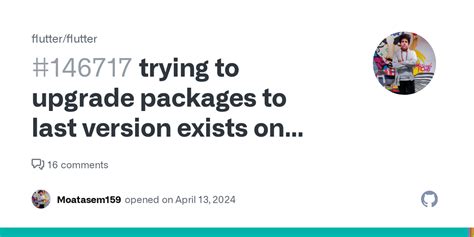 flutter/flutter

#146717 trying to upgrade packages to last version exists on...

16 comments

Moatasem159 opened on April 13, 2024